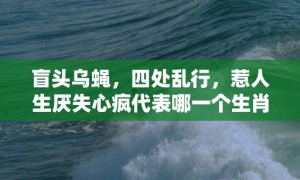 盲头乌蝇，四处乱行，惹人生厌失心疯代表哪一个生肖